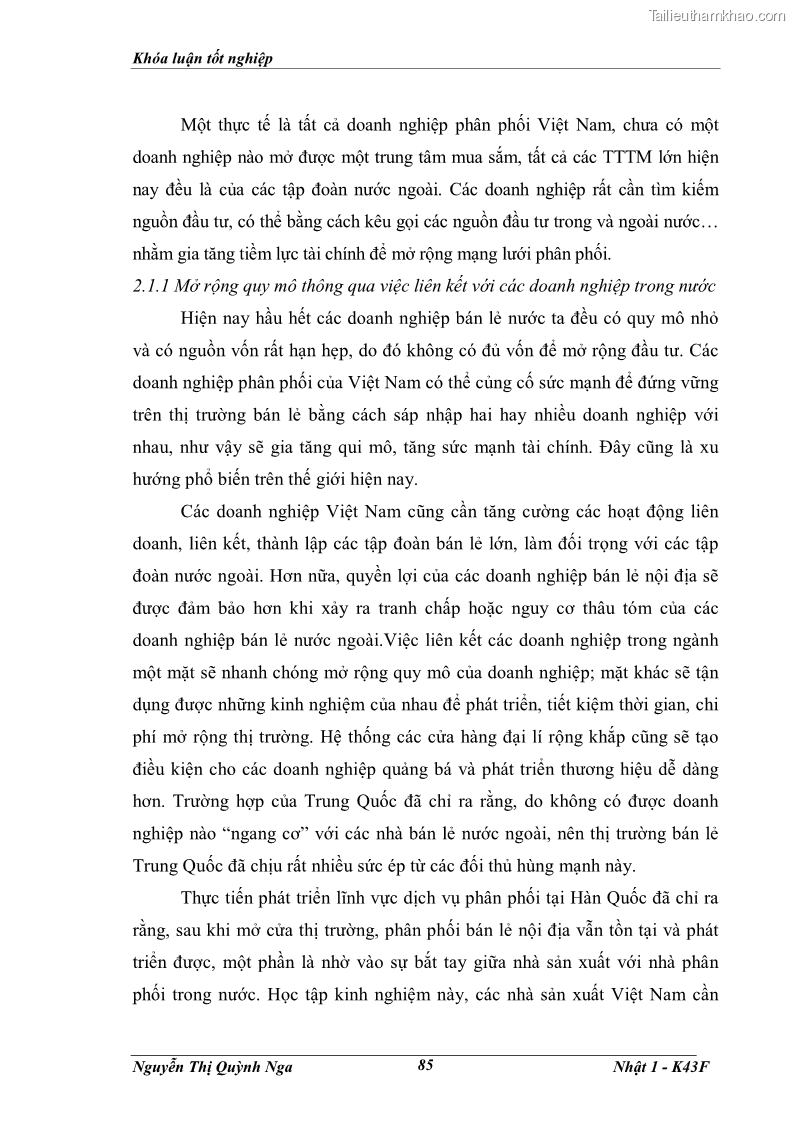 Tailieuthamkhao.com

Khóa luận tốt nghiệp

Một thực tế là tất cả doanh nghiệp phân phối Việt Nam, chưa có một doanh nghiệp nào mở được một trung tâm mua sắm, tất cả các TTTM lớn hiện nay đều là của các tập đoàn nước ngoài. Các doanh nghiệp rất cần tìm kiếm nguồn đầu tư, có thể bằng cách kêu gọi các nguồn đầu tư trong và ngoài nước… nhằm gia tăng tiềm lực tài chính để mở rộng mạng lưới phân phối.

2.1.1 Mở rộng quy mô thông qua việc liên kết với các doanh nghiệp trong nước

Hiện nay hầu hết các doanh nghiệp bán lẻ nước ta đều có quy mô nhỏ và có nguồn vốn rất hạn hẹp, do đó không có đủ vốn để mở rộng đầu tư. Các doanh nghiệp phân phối của Việt Nam có thể củng cố sức mạnh để đứng vững trên thị trường bán lẻ bằng cách sáp nhập hai hay nhiều doanh nghiệp với nhau, như vậy sẽ gia tăng qui mô, tăng sức mạnh tài chính. Đây cũng là xu hướng phổ biến trên thế giới hiện nay.

Các doanh nghiệp Việt Nam cũng cần tăng cường các hoạt động liên doanh, liên kết, thành lập các tập đoàn bán lẻ lớn, làm đối trọng với các tập đoàn nước ngoài. Hơn nữa, quyền lợi của các doanh nghiệp bán lẻ nội địa sẽ được đảm bảo hơn khi xảy ra tranh chấp hoặc nguy cơ thâu tóm của các doanh nghiệp bán lẻ nước ngoài.Việc liên kết các doanh nghiệp trong ngành một mặt sẽ nhanh chóng mở rộng quy mô của doanh nghiệp; mặt khác sẽ tận dụng được những kinh nghiệm của nhau để phát triển, tiết kiệm thời gian, chi phí mở rộng thị trường. Hệ thống các cửa hàng đại lí rộng khắp cũng sẽ tạo điều kiện cho các doanh nghiệp quảng bá và phát triển thương hiệu dễ dàng hơn. Trường hợp của Trung Quốc đã chỉ ra rằng, do không có được doanh nghiệp nào “ngang cơ” với các nhà bán lẻ nước ngoài, nên thị trường bán lẻ Trung Quốc đã chịu rất nhiều sức ép từ các đối thủ hùng mạnh này.

Thực tiễn phát triển lĩnh vực dịch vụ phân phối tại Hàn Quốc đã chỉ ra rằng, sau khi mở cửa thị trường, phân phối bán lẻ nội địa vẫn tồn tại và phát triển được, một phần là nhờ vào sự bắt tay giữa nhà sản xuất với nhà phân phối trong nước. Học tập kinh nghiệm này, các nhà sản xuất Việt Nam cần

Nguyễn Thị Quỳnh Nga 85 Nhật 1 - K43F